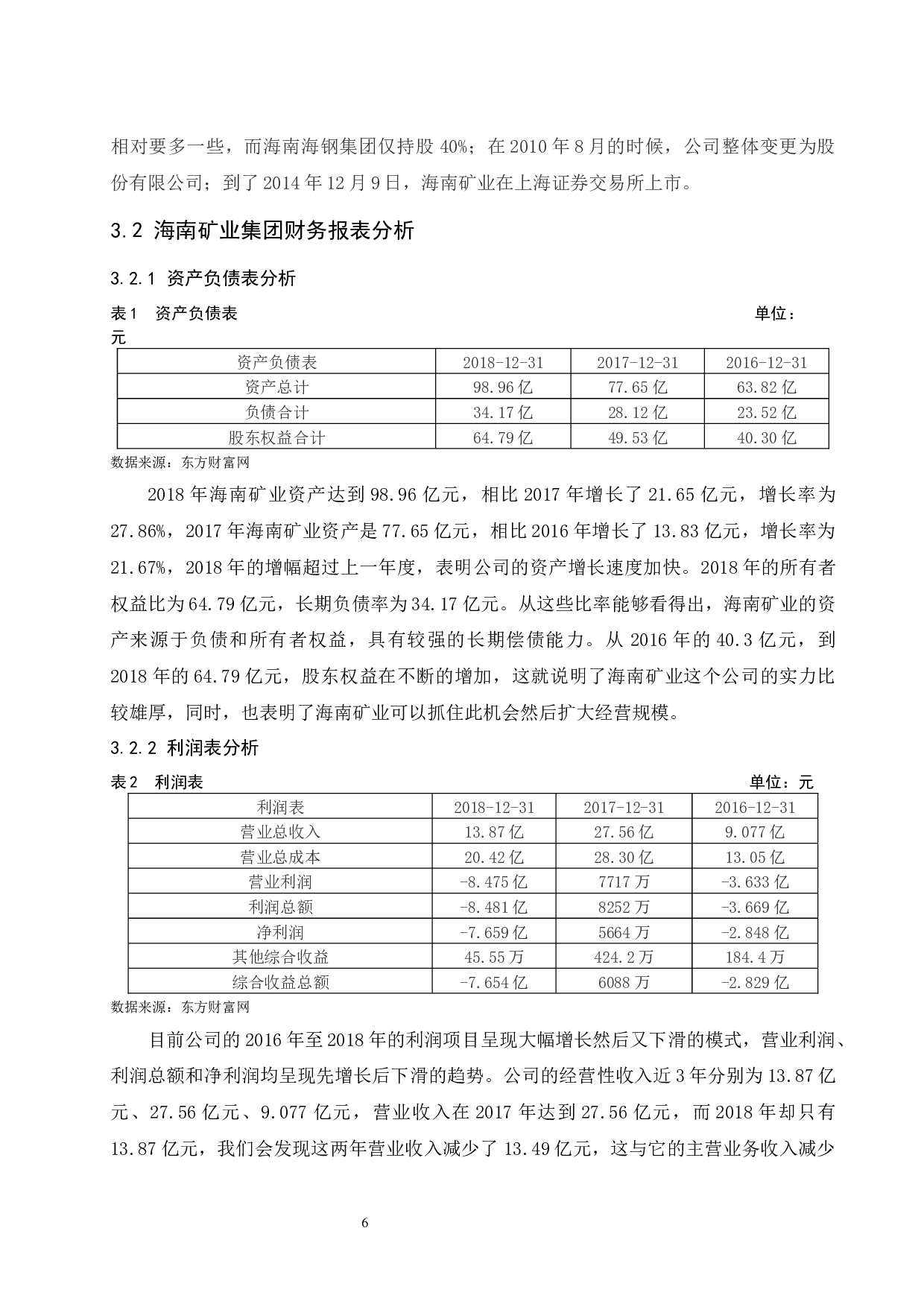 相对要多一些，而海南海钢集团仅持股 40%；在 2010 年 8 月的时候，公司整体变更为股份有限公司；到了 2014 年 12 月 9 日，海南矿业在上海证券交易所上市。

3.2 海南矿业集团财务报表分析

3.2.1 资产负债表分析

表 1　资产负债表　单位：元

| 资产负债表 | 2018-12-31 | 2017-12-31 | 2016-12-31 |
|---|---|---|---|
| 资产总计 | 98.96 亿 | 77.65 亿 | 63.82 亿 |
| 负债合计 | 34.17 亿 | 28.12 亿 | 23.52 亿 |
| 股东权益合计 | 64.79 亿 | 49.53 亿 | 40.30 亿 |

数据来源：东方财富网

2018 年海南矿业资产达到 98.96 亿元，相比 2017 年增长了 21.65 亿元，增长率为 27.86%，2017 年海南矿业资产是 77.65 亿元，相比 2016 年增长了 13.83 亿元，增长率为 21.67%，2018 年的增幅超过上一年度，表明公司的资产增长速度加快。2018 年的所有者权益比为 64.79 亿元，长期负债率为 34.17 亿元。从这些比率能够看得出，海南矿业的资产来源于负债和所有者权益，具有较强的长期偿债能力。从 2016 年的 40.3 亿元，到 2018 年的 64.79 亿元，股东权益在不断的增加，这就说明了海南矿业这个公司的实力比较雄厚，同时，也表明了海南矿业可以抓住此机会然后扩大经营规模。

3.2.2 利润表分析

表 2　利润表　单位：元

| 利润表 | 2018-12-31 | 2017-12-31 | 2016-12-31 |
|---|---|---|---|
| 营业总收入 | 13.87 亿 | 27.56 亿 | 9.077 亿 |
| 营业总成本 | 20.42 亿 | 28.30 亿 | 13.05 亿 |
| 营业利润 | -8.475 亿 | 7717 万 | -3.633 亿 |
| 利润总额 | -8.481 亿 | 8252 万 | -3.669 亿 |
| 净利润 | -7.659 亿 | 5664 万 | -2.848 亿 |
| 其他综合收益 | 45.55 万 | 424.2 万 | 184.4 万 |
| 综合收益总额 | -7.654 亿 | 6088 万 | -2.829 亿 |

数据来源：东方财富网

目前公司的 2016 年至 2018 年的利润项目呈现大幅增长然后又下滑的模式，营业利润、利润总额和净利润均呈现先增长后下滑的趋势。公司的经营性收入近 3 年分别为 13.87 亿元、27.56 亿元、9.077 亿元，营业收入在 2017 年达到 27.56 亿元，而 2018 年却只有 13.87 亿元，我们会发现这两年营业收入减少了 13.49 亿元，这与它的主营业务收入减少

6